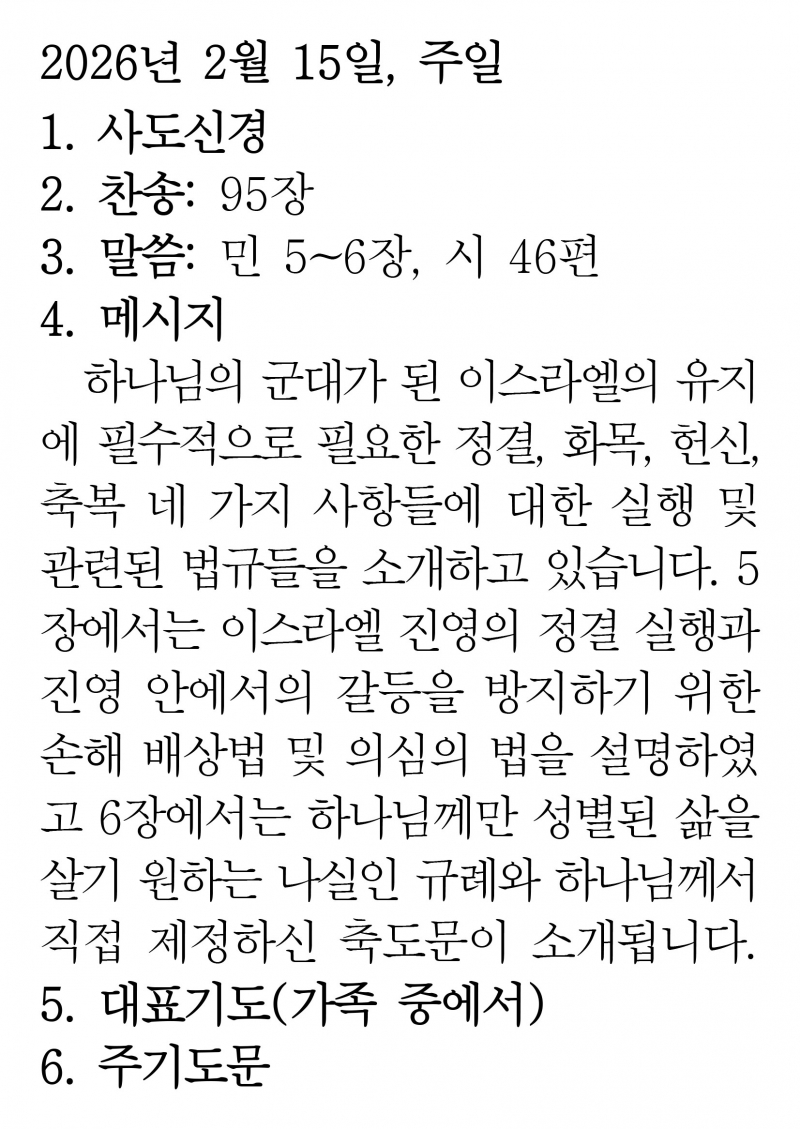 2026년 2월 15일, 주일
1. 사도신경
2. 찬송: 95장
3. 말씀: 민 5~6장, 시 46편
4. 메시지
하나님의 군대가 된 이스라엘의 유지에 필수적으로 필요한 정결, 화목, 헌신, 축복 네 가지 사항들에 대한 실행 및 관련된 법규들을 소개하고 있습니다. 5장에서는 이스라엘 진영의 정결 실행과 진영 안에서의 갈등을 방지하기 위한 손해 배상법 및 의심의 법을 설명하였고 6장에서는 하나님께만 성별된 삶을 살기 원하는 나실인 규례와 하나님께서 직접 제정하신 축도문이 소개됩니다.
5. 대표기도(가족 중에서)
6. 주기도문